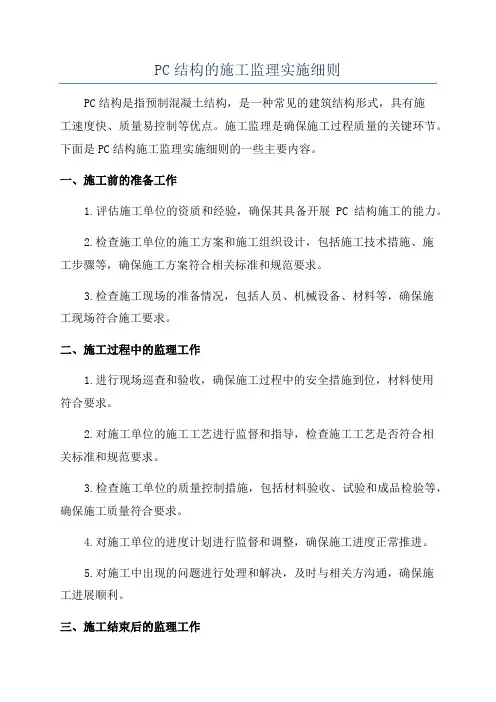 PC结构的施工监理实施细则

PC结构是指预制混凝土结构，是一种常见的建筑结构形式，具有施工速度快、质量易控制等优点。施工监理是确保施工过程质量的关键环节。下面是PC结构施工监理实施细则的一些主要内容。

一、施工前的准备工作

1.评估施工单位的资质和经验，确保其具备开展 PC 结构施工的能力。

2.检查施工单位的施工方案和施工组织设计，包括施工技术措施、施工步骤等，确保施工方案符合相关标准和规范要求。

3.检查施工现场的准备情况，包括人员、机械设备、材料等，确保施工现场符合施工要求。

二、施工过程中的监理工作

1.进行现场巡查和验收，确保施工过程中的安全措施到位，材料使用符合要求。

2.对施工单位的施工工艺进行监督和指导，检查施工工艺是否符合相关标准和规范要求。

3.检查施工单位的质量控制措施，包括材料验收、试验和成品检验等，确保施工质量符合要求。

4.对施工单位的进度计划进行监督和调整，确保施工进度正常推进。

5.对施工中出现的问题进行处理和解决，及时与相关方沟通，确保施工进展顺利。

三、施工结束后的监理工作